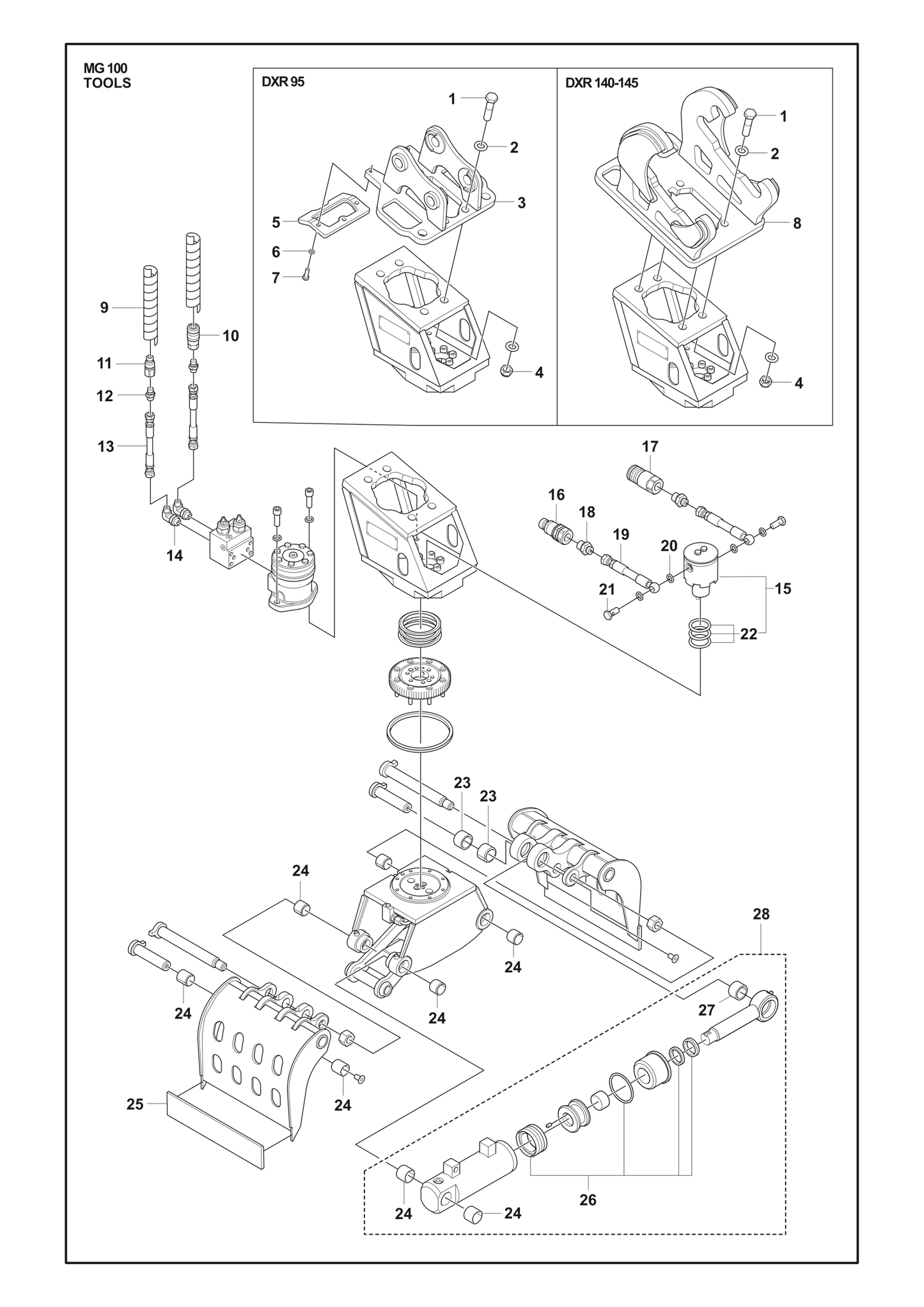 MG 100
TOOLS

DXR 95

1
2
3
5
6
7
4

DXR 140-145

1
2
8
4

9
10
11
12
13
14

17
16
18
19
20
21
15
22

23
23
24
24
24
24
24
25
28
27
26
24
24